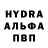 HYDRA
АЛЬФА
ПВП